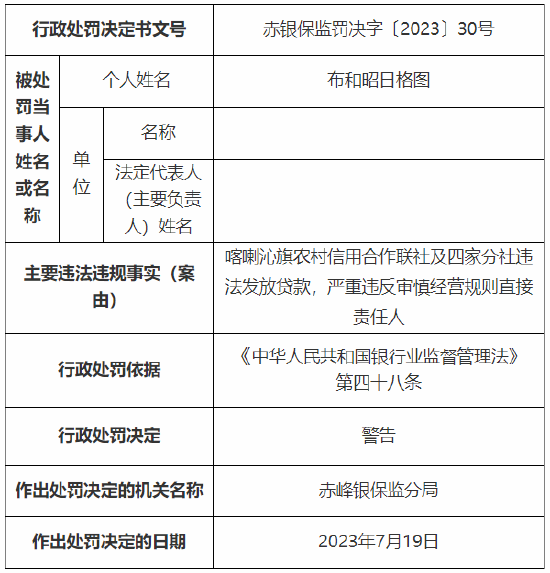 | 行政处罚决定书文号 | | | 赤银保监罚决字〔2023〕30号 |
|---|---|---|---|
| 被处罚当事人姓名或名称 | 个人姓名 | | 布和昭日格图 |
| | 单位 | 名称 | |
| | | 法定代表人（主要负责人）姓名 | |
| 主要违法违规事实（案由） | | | 喀喇沁旗农村信用合作联社及四家分社违法发放贷款，严重违反审慎经营规则直接责任人 |
| 行政处罚依据 | | | 《中华人民共和国银行业监督管理法》第四十八条 |
| 行政处罚决定 | | | 警告 |
| 作出处罚决定的机关名称 | | | 赤峰银保监分局 |
| 作出处罚决定的日期 | | | 2023年7月19日 |